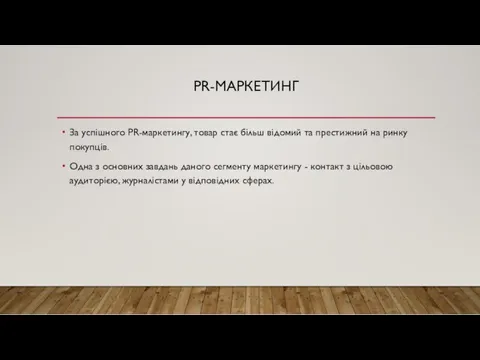 PR-МАРКЕТИНГ

• За успішного PR-маркетингу, товар стає більш відомий та престижний на ринку покупців.

• Одна з основних завдань даного сегменту маркетингу - контакт з цільовою аудиторією, журналістами у відповідних сферах.